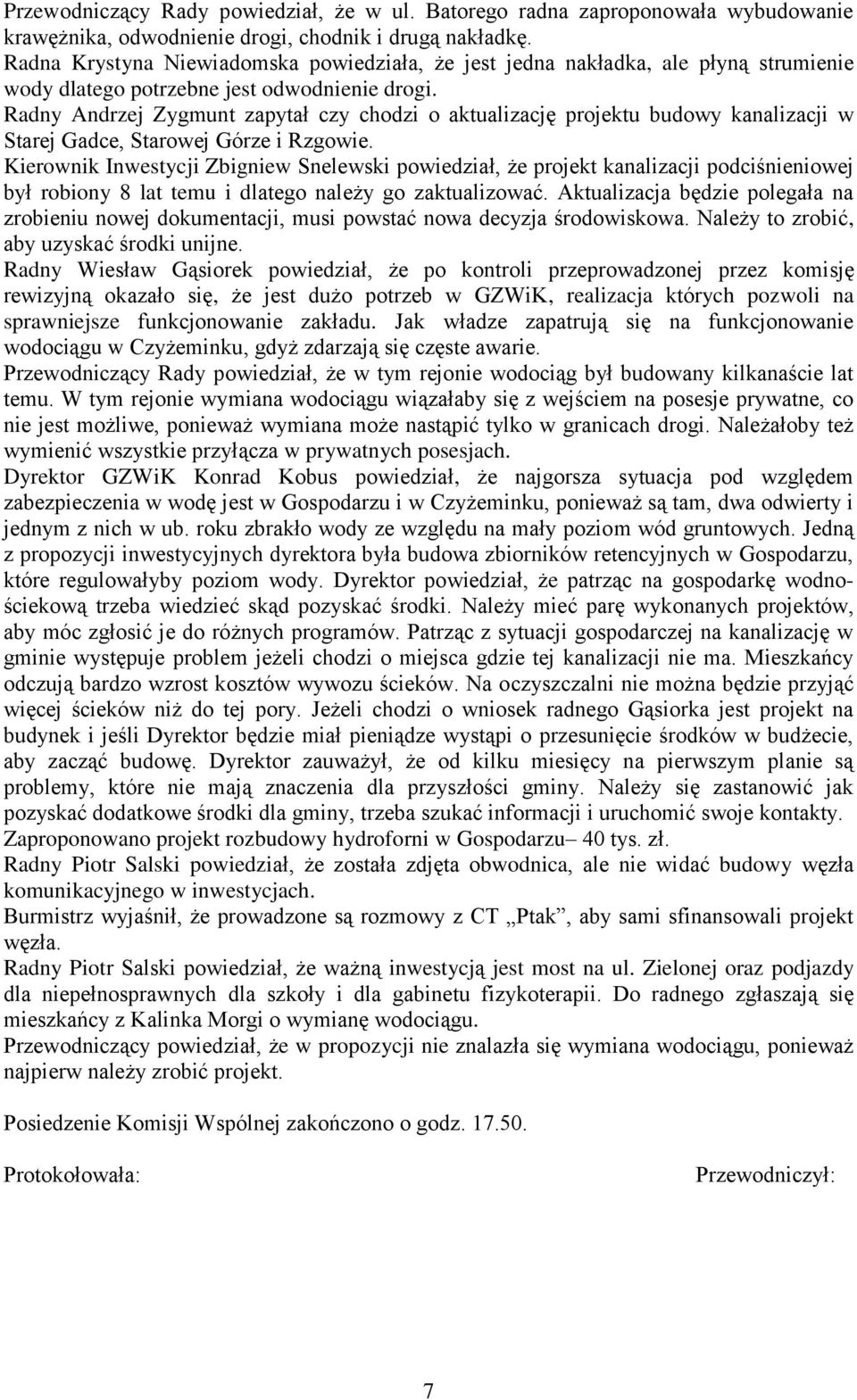 Przewodniczący Rady powiedział, że w ul. Batorego radna zaproponowała wybudowanie krawężnika, odwodnienie drogi, chodnik i drugą nakładkę.
Radna Krystyna Niewiadomska powiedziała, że jest jedna nakładka, ale płyną strumienie wody dlatego potrzebne jest odwodnienie drogi.
Radny Andrzej Zygmunt zapytał czy chodzi o aktualizację projektu budowy kanalizacji w Starej Gadce, Starowej Górze i Rzgowie.
Kierownik Inwestycji Zbigniew Snelewski powiedział, że projekt kanalizacji podciśnieniowej był robiony 8 lat temu i dlatego należy go zaktualizować. Aktualizacja będzie polegała na zrobieniu nowej dokumentacji, musi powstać nowa decyzja środowiskowa. Należy to zrobić, aby uzyskać środki unijne.
Radny Wiesław Gąsiorek powiedział, że po kontroli przeprowadzonej przez komisję rewizyjną okazało się, że jest dużo potrzeb w GZWiK, realizacja których pozwoli na sprawniejsze funkcjonowanie zakładu. Jak władze zapatrują się na funkcjonowanie wodociągu w Czyżeminku, gdyż zdarzają się częste awarie.
Przewodniczący Rady powiedział, że w tym rejonie wodociąg był budowany kilkanaście lat temu. W tym rejonie wymiana wodociągu wiązałaby się z wejściem na posesje prywatne, co nie jest możliwe, ponieważ wymiana może nastąpić tylko w granicach drogi. Należałoby też wymienić wszystkie przyłącza w prywatnych posesjach.
Dyrektor GZWiK Konrad Kobus powiedział, że najgorsza sytuacja pod względem zabezpieczenia w wodę jest w Gospodarzu i w Czyżeminku, ponieważ są tam, dwa odwierty i jednym z nich w ub. roku zbrakło wody ze względu na mały poziom wód gruntowych. Jedną z propozycji inwestycyjnych dyrektora była budowa zbiorników retencyjnych w Gospodarzu, które regulowałyby poziom wody. Dyrektor powiedział, że patrząc na gospodarkę wodno-ściekową trzeba wiedzieć skąd pozyskać środki. Należy mieć parę wykonanych projektów, aby móc zgłosić je do różnych programów. Patrząc z sytuacji gospodarczej na kanalizację w gminie występuje problem jeżeli chodzi o miejsca gdzie tej kanalizacji nie ma. Mieszkańcy odczują bardzo wzrost kosztów wywozu ścieków. Na oczyszczalni nie można będzie przyjąć więcej ścieków niż do tej pory. Jeżeli chodzi o wniosek radnego Gąsiorka jest projekt na budynek i jeśli Dyrektor będzie miał pieniądze wystąpi o przesunięcie środków w budżecie, aby zacząć budowę. Dyrektor zauważył, że od kilku miesięcy na pierwszym planie są problemy, które nie mają znaczenia dla przyszłości gminy. Należy się zastanowić jak pozyskać dodatkowe środki dla gminy, trzeba szukać informacji i uruchomić swoje kontakty. Zaproponowano projekt rozbudowy hydroforni w Gospodarzu– 40 tys. zł.
Radny Piotr Salski powiedział, że została zdjęta obwodnica, ale nie widać budowy węzła komunikacyjnego w inwestycjach.
Burmistrz wyjaśnił, że prowadzone są rozmowy z CT „Ptak”, aby sami sfinansowali projekt węzła.
Radny Piotr Salski powiedział, że ważną inwestycją jest most na ul. Zielonej oraz podjazdy dla niepełnosprawnych dla szkoły i dla gabinetu fizykoterapii. Do radnego zgłaszają się mieszkańcy z Kalinka Morgi o wymianę wodociągu.
Przewodniczący powiedział, że w propozycji nie znalazła się wymiana wodociągu, ponieważ najpierw należy zrobić projekt.

Posiedzenie Komisji Wspólnej zakończono o godz. 17.50.

Protokołowała:

Przewodniczył:

7